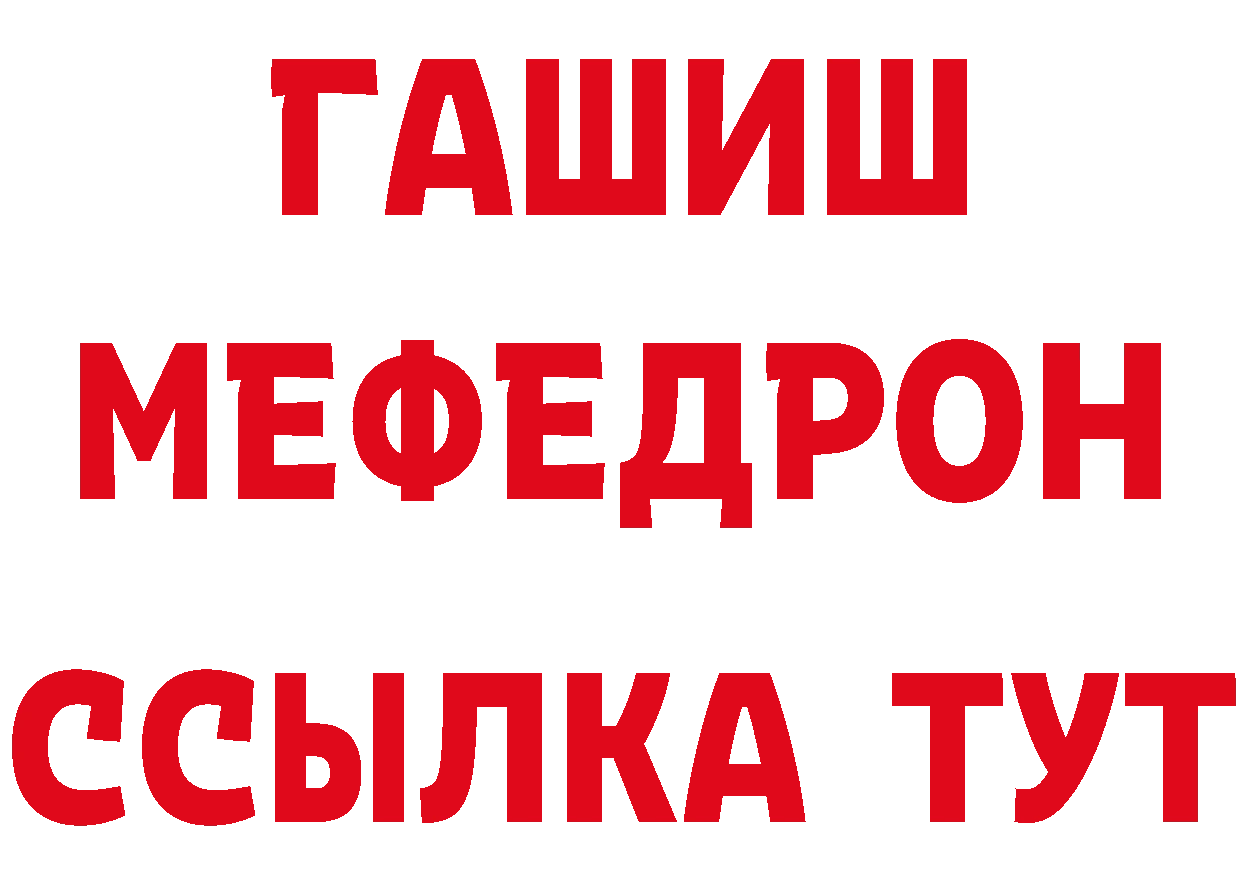 ГАШИШ
МЕФЕДРОН
ССЫЛКА ТУТ